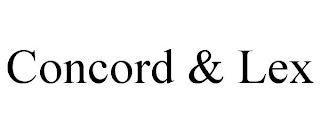 Concord & Lex